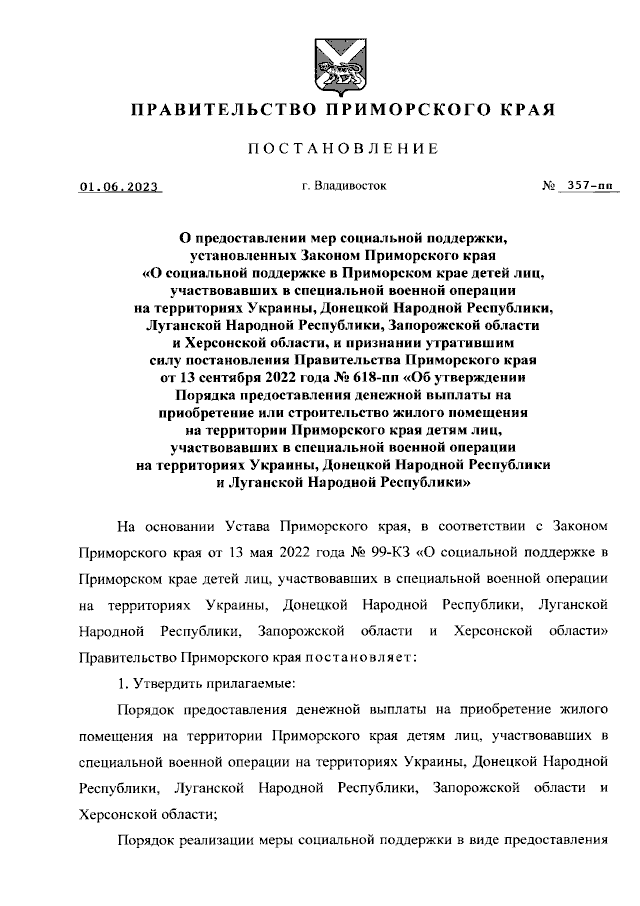 ПРАВИТЕЛЬСТВО ПРИМОРСКОГО КРАЯ

ПОСТАНОВЛЕНИЕ

01.06.2023 г. Владивосток № 357-пп

О предоставлении мер социальной поддержки, установленных Законом Приморского края «О социальной поддержке в Приморском крае детей лиц, участвовавших в специальной военной операции на территориях Украины, Донецкой Народной Республики, Луганской Народной Республики, Запорожской области и Херсонской области, и признании утратившим силу постановления Правительства Приморского края от 13 сентября 2022 года № 618-пп «Об утверждении Порядка предоставления денежной выплаты на приобретение или строительство жилого помещения на территории Приморского края детям лиц, участвовавших в специальной военной операции на территориях Украины, Донецкой Народной Республики и Луганской Народной Республики»

На основании Устава Приморского края, в соответствии с Законом Приморского края от 13 мая 2022 года № 99-КЗ «О социальной поддержке в Приморском крае детей лиц, участвовавших в специальной военной операции на территориях Украины, Донецкой Народной Республики, Луганской Народной Республики, Запорожской области и Херсонской области» Правительство Приморского края постановляет:

1. Утвердить прилагаемые:

Порядок предоставления денежной выплаты на приобретение жилого помещения на территории Приморского края детям лиц, участвовавших в специальной военной операции на территориях Украины, Донецкой Народной Республики, Луганской Народной Республики, Запорожской области и Херсонской области;

Порядок реализации меры социальной поддержки в виде предоставления